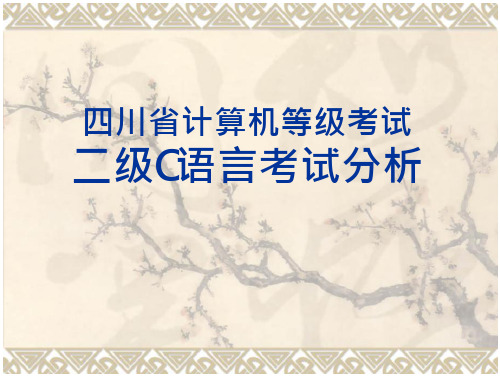 四川省计算机等级考试
二级C语言考试分析